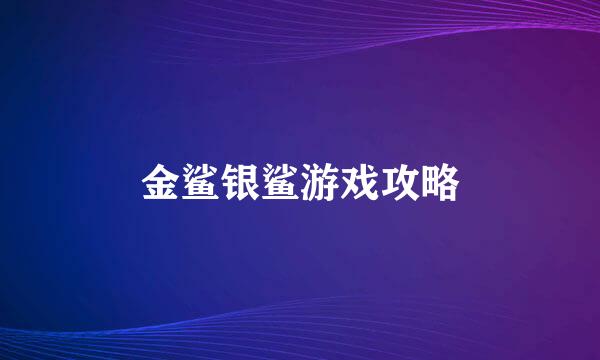 金鲨银鲨游戏攻略